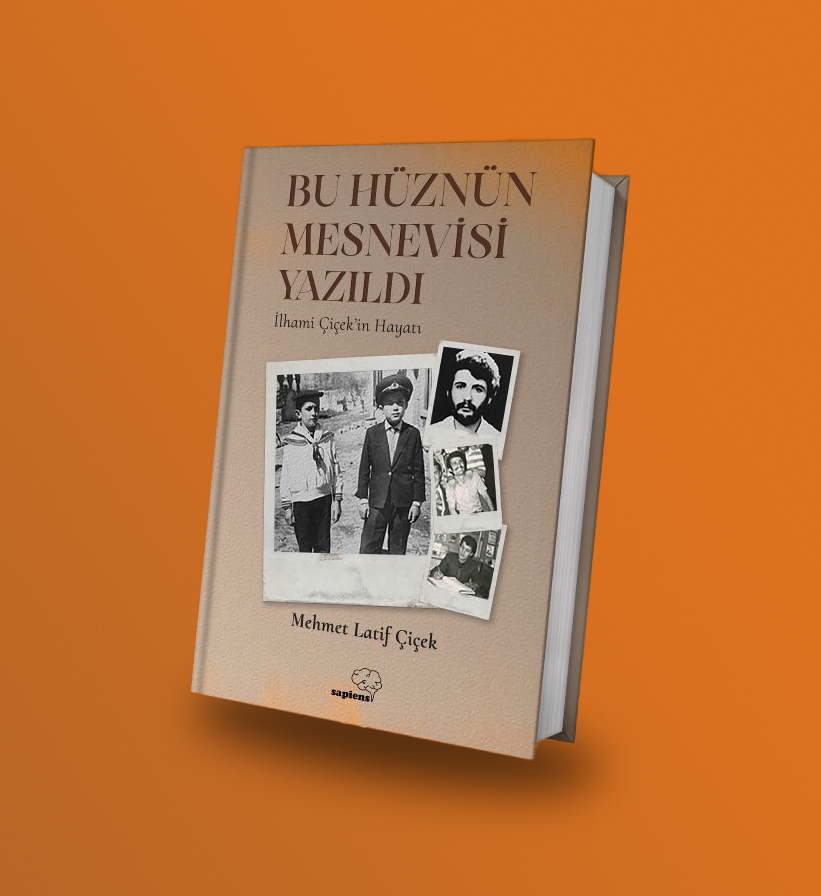 BU HÜZNÜN MESNEVİSİ YAZILDI

İlhami Çiçek'in Hayatı

Mehmet Latif Çiçek

sapiens